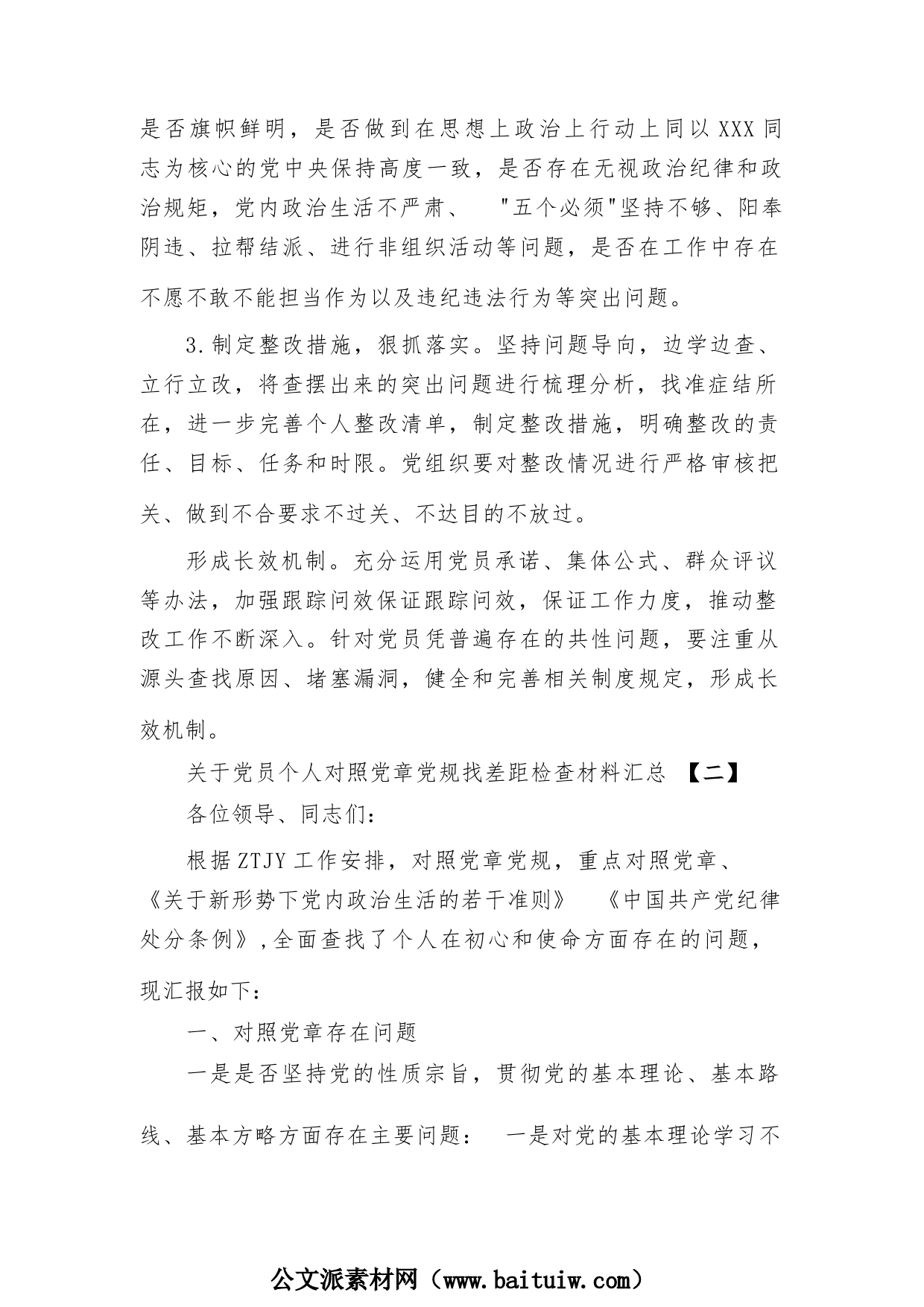 是否旗帜鲜明，是否做到在思想上政治上行动上同以XXX同志为核心的党中央保持高度一致，是否存在无视政治纪律和政治规矩，党内政治生活不严肃、 "五个必须"坚持不够、阳奉阴违、拉帮结派、进行非组织活动等问题，是否在工作中存在不愿不敢不能担当作为以及违纪违法行为等突出问题。

3.制定整改措施，狠抓落实。坚持问题导向，边学边查、立行立改，将查摆出来的突出问题进行梳理分析，找准症结所在，进一步完善个人整改清单，制定整改措施，明确整改的责任、目标、任务和时限。党组织要对整改情况进行严格审核把关、做到不合要求不过关、不达目的不放过。

形成长效机制。充分运用党员承诺、集体公式、群众评议等办法，加强跟踪问效保证跟踪问效，保证工作力度，推动整改工作不断深入。针对党员凭普遍存在的共性问题，要注重从源头查找原因、堵塞漏洞，健全和完善相关制度规定，形成长效机制。

关于党员个人对照党章党规找差距检查材料汇总 【二】

各位领导、同志们:

根据ZTJY工作安排，对照党章党规，重点对照党章、《关于新形势下党内政治生活的若干准则》 《中国共产党纪律处分条例》,全面查找了个人在初心和使命方面存在的问题，现汇报如下:

一、对照党章存在问题

一是是否坚持党的性质宗旨，贯彻党的基本理论、基本路线、基本方略方面存在主要问题: 一是对党的基本理论学习不

公文派素材网（www.baituiw.com）